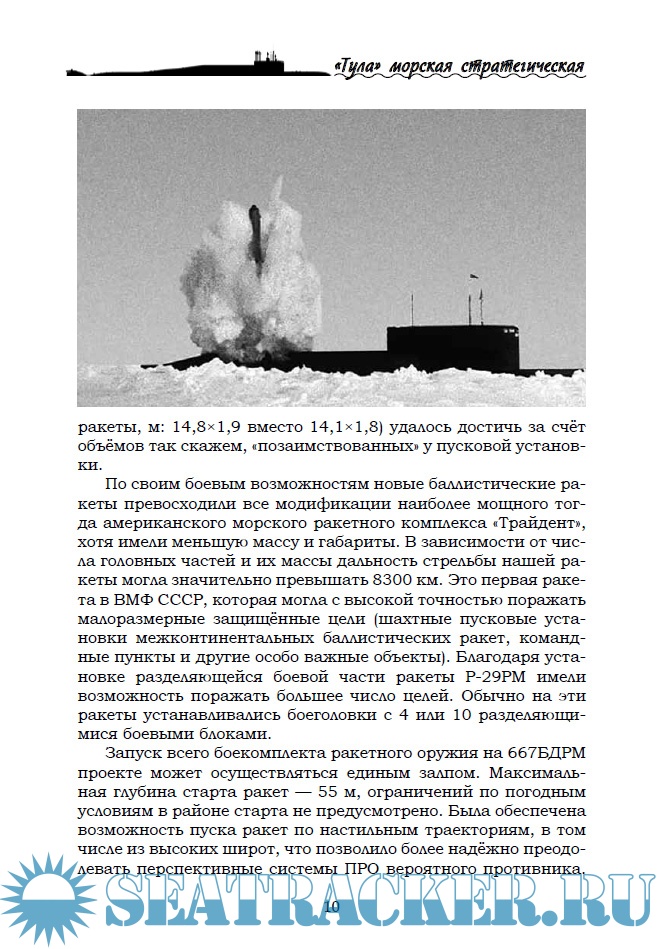 «Тула» морская стратегическая

ракеты, м: 14,8×1,9 вместо 14,1×1,8) удалось достичь за счёт объёмов так скажем, «позаимствованных» у пусковой установки.

По своим боевым возможностям новые баллистические ракеты превосходили все модификации наиболее мощного тогда американского морского ракетного комплекса «Трайдент», хотя имели меньшую массу и габариты. В зависимости от числа головных частей и их массы дальность стрельбы нашей ракеты могла значительно превышать 8300 км. Это первая ракета в ВМФ СССР, которая могла с высокой точностью поражать малоразмерные защищённые цели (шахтные пусковые установки межконтинентальных баллистических ракет, командные пункты и другие особо важные объекты). Благодаря установке разделяющейся боевой части ракеты Р-29РМ имели возможность поражать большее число целей. Обычно на эти ракеты устанавливались боеголовки с 4 или 10 разделяющимися боевыми блоками.

Запуск всего боекомплекта ракетного оружия на 667БДРМ проекте может осуществляться единым залпом. Максимальная глубина старта ракет — 55 м, ограничений по погодным условиям в районе старта не предусмотрено. Была обеспечена возможность пуска ракет по настильным траекториям, в том числе из высоких широт, что позволило более надёжно преодолевать перспективные системы ПРО вероятного противника.

10

SEATRACKER.RU